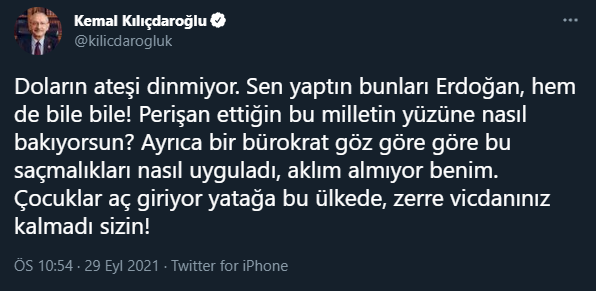 Kemal Kılıçdaroğlu
@kilicdarogluk

Doların ateşi dinmiyor. Sen yaptın bunları Erdoğan, hem de bile bile! Perişan ettiğin bu milletin yüzüne nasıl bakıyorsun? Ayrıca bir bürokrat göz göre göre bu saçmalıkları nasıl uyguladı, aklım almıyor benim. Çocuklar aç giriyor yatağa bu ülkede, zerre vicdanınız kalmadı sizin!

ÖS 10:54 · 29 Eyl 2021 · Twitter for iPhone